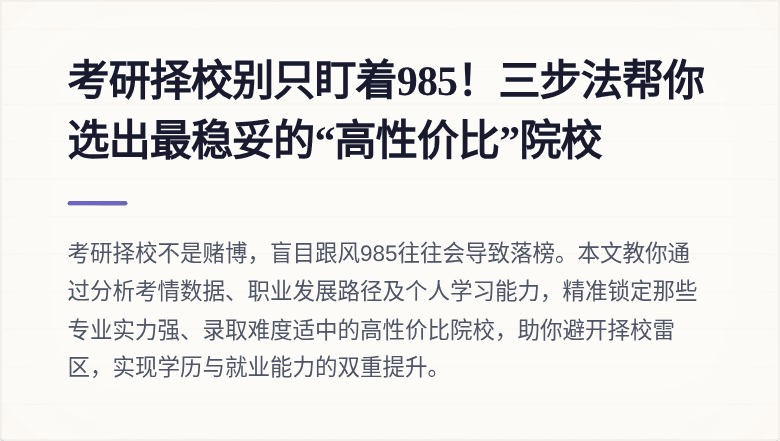 考研择校别只盯着985！三步法帮你选出最稳妥的“高性价比”院校

考研择校不是赌博，盲目跟风985往往会导致落榜。本文教你通过分析考情数据、职业发展路径及个人学习能力，精准锁定那些专业实力强、录取难度适中的高性价比院校，助你避开择校雷区，实现学历与就业能力的双重提升。